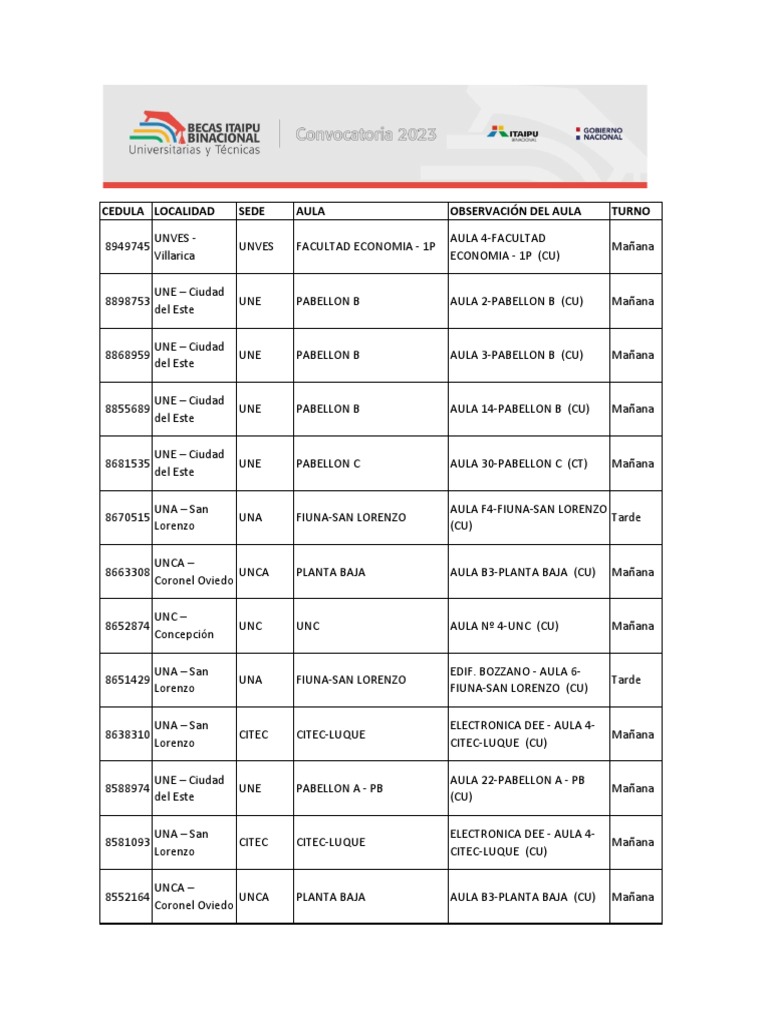 BECAS ITAIPU BINACIONAL
Universitarias y Técnicas

Convocatoria 2023

ITAIPU BINACIONAL

GOBIERNO NACIONAL

| CEDULA | LOCALIDAD | SEDE | AULA | OBSERVACIÓN DEL AULA | TURNO |
|---|---|---|---|---|---|
| 8949745 | UNVES - Villarica | UNVES | FACULTAD ECONOMIA - 1P | AULA 4-FACULTAD ECONOMIA - 1P (CU) | Mañana |
| 8898753 | UNE – Ciudad del Este | UNE | PABELLON B | AULA 2-PABELLON B (CU) | Mañana |
| 8868959 | UNE – Ciudad del Este | UNE | PABELLON B | AULA 3-PABELLON B (CU) | Mañana |
| 8855689 | UNE – Ciudad del Este | UNE | PABELLON B | AULA 14-PABELLON B (CU) | Mañana |
| 8681535 | UNE – Ciudad del Este | UNE | PABELLON C | AULA 30-PABELLON C (CT) | Mañana |
| 8670515 | UNA – San Lorenzo | UNA | FIUNA-SAN LORENZO | AULA F4-FIUNA-SAN LORENZO (CU) | Tarde |
| 8663308 | UNCA – Coronel Oviedo | UNCA | PLANTA BAJA | AULA B3-PLANTA BAJA (CU) | Mañana |
| 8652874 | UNC – Concepción | UNC | UNC | AULA Nº 4-UNC (CU) | Mañana |
| 8651429 | UNA – San Lorenzo | UNA | FIUNA-SAN LORENZO | EDIF. BOZZANO - AULA 6-FIUNA-SAN LORENZO (CU) | Tarde |
| 8638310 | UNA – San Lorenzo | CITEC | CITEC-LUQUE | ELECTRONICA DEE - AULA 4-CITEC-LUQUE (CU) | Mañana |
| 8588974 | UNE – Ciudad del Este | UNE | PABELLON A - PB | AULA 22-PABELLON A - PB (CU) | Mañana |
| 8581093 | UNA – San Lorenzo | CITEC | CITEC-LUQUE | ELECTRONICA DEE - AULA 4-CITEC-LUQUE (CU) | Mañana |
| 8552164 | UNCA – Coronel Oviedo | UNCA | PLANTA BAJA | AULA B3-PLANTA BAJA (CU) | Mañana |